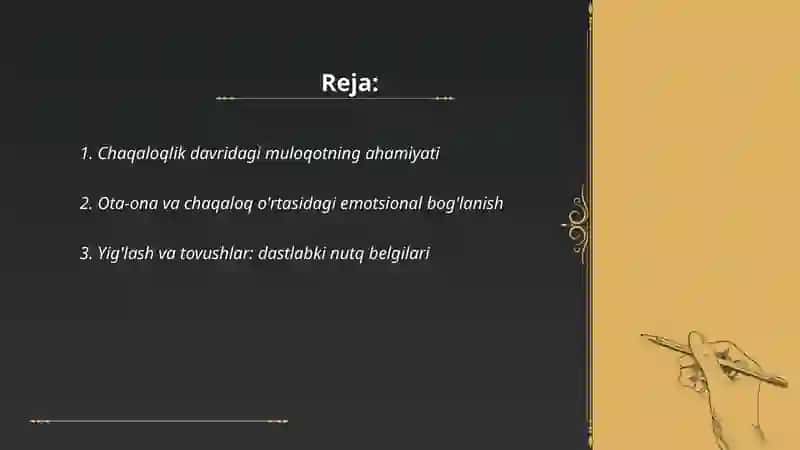 Reja:

1. Chaqaloqlik davridagi muloqotning ahamiyati

2. Ota-ona va chaqaloq o'rtasidagi emotsional bog'lanish

3. Yig'lash va tovushlar: dastlabki nutq belgilari